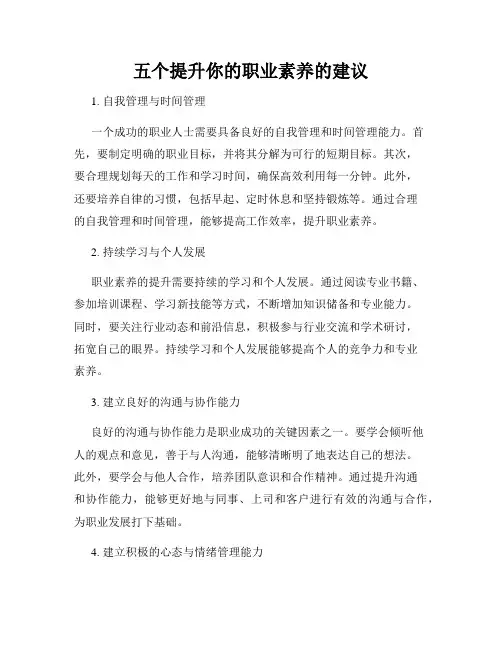 五个提升你的职业素养的建议

1. 自我管理与时间管理

一个成功的职业人士需要具备良好的自我管理和时间管理能力。首先，要制定明确的职业目标，并将其分解为可行的短期目标。其次，要合理规划每天的工作和学习时间，确保高效利用每一分钟。此外，还要培养自律的习惯，包括早起、定时休息和坚持锻炼等。通过合理的自我管理和时间管理，能够提高工作效率，提升职业素养。

2. 持续学习与个人发展

职业素养的提升需要持续的学习和个人发展。通过阅读专业书籍、参加培训课程、学习新技能等方式，不断增加知识储备和专业能力。同时，要关注行业动态和前沿信息，积极参与行业交流和学术研讨，拓宽自己的眼界。持续学习和个人发展能够提高个人的竞争力和专业素养。

3. 建立良好的沟通与协作能力

良好的沟通与协作能力是职业成功的关键因素之一。要学会倾听他人的观点和意见，善于与人沟通，能够清晰明了地表达自己的想法。此外，要学会与他人合作，培养团队意识和合作精神。通过提升沟通和协作能力，能够更好地与同事、上司和客户进行有效的沟通与合作，为职业发展打下基础。

4. 建立积极的心态与情绪管理能力